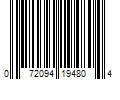 0 72094 19480 4